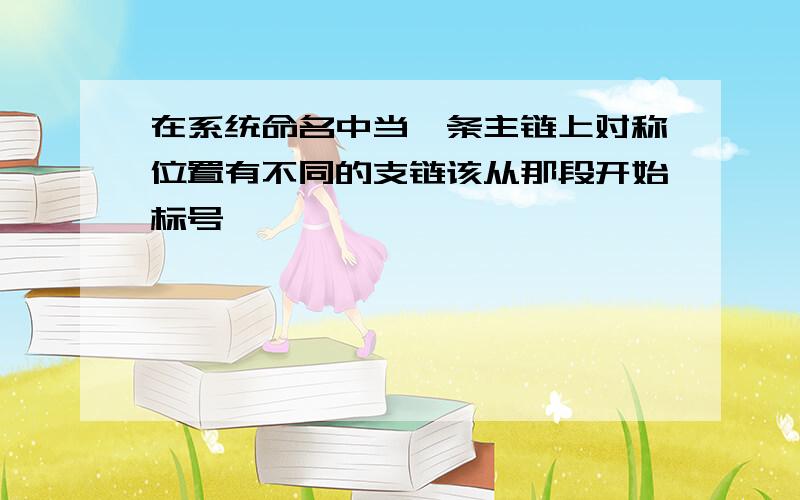 在系统命名中当一条主链上对称位置有不同的支链该从那段开始标号